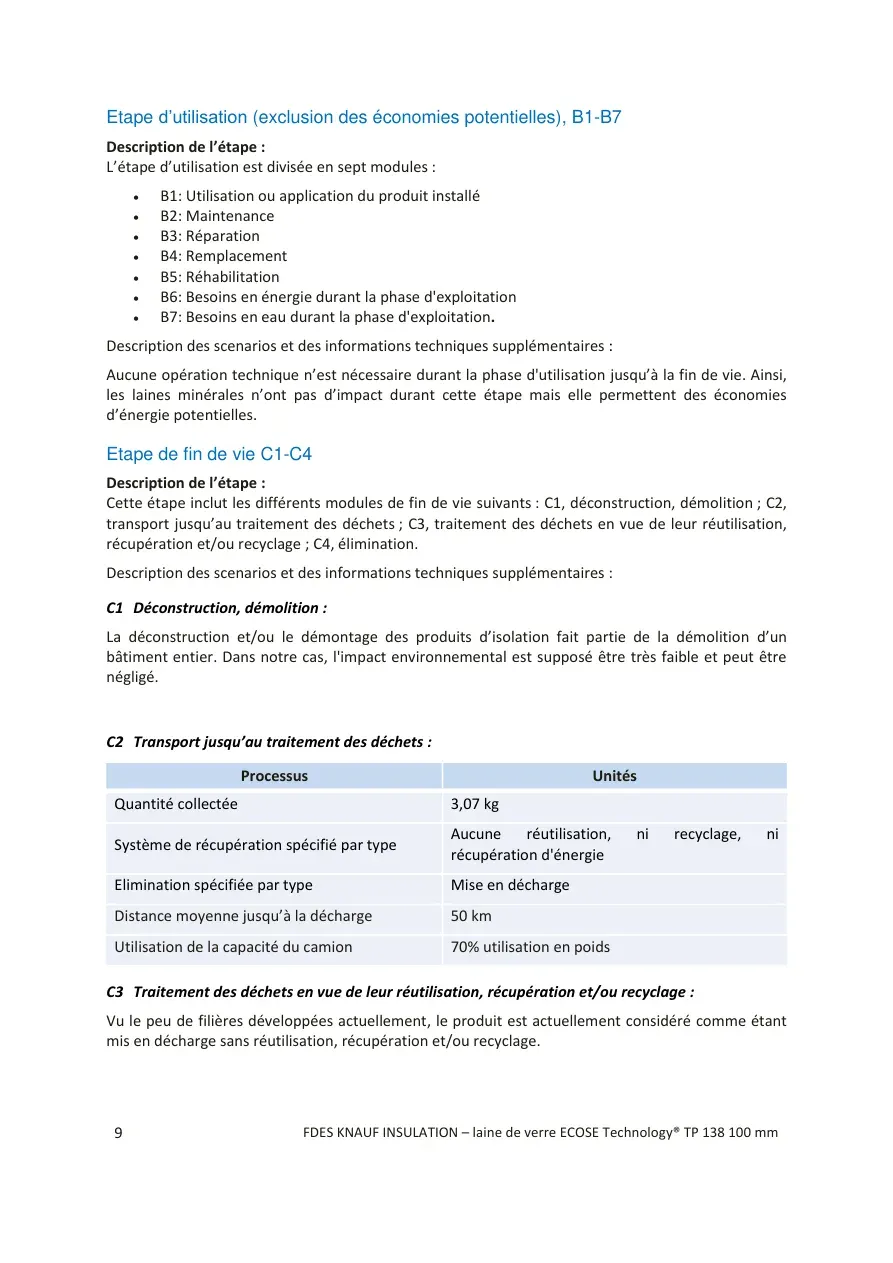 Etape d'utilisation (exclusion des économies potentielles), B1-B7

Description de l'étape :
L'étape d'utilisation est divisée en sept modules :

• B1: Utilisation ou application du produit installé
• B2: Maintenance
• B3: Réparation
• B4: Remplacement
• B5: Réhabilitation
• B6: Besoins en énergie durant la phase d'exploitation
• B7: Besoins en eau durant la phase d'exploitation.

Description des scenarios et des informations techniques supplémentaires :

Aucune opération technique n'est nécessaire durant la phase d'utilisation jusqu'à la fin de vie. Ainsi, les laines minérales n'ont pas d'impact durant cette étape mais elle permettent des économies d'énergie potentielles.

Etape de fin de vie C1-C4

Description de l'étape :
Cette étape inclut les différents modules de fin de vie suivants : C1, déconstruction, démolition ; C2, transport jusqu'au traitement des déchets ; C3, traitement des déchets en vue de leur réutilisation, récupération et/ou recyclage ; C4, élimination.

Description des scenarios et des informations techniques supplémentaires :

C1 Déconstruction, démolition :

La déconstruction et/ou le démontage des produits d'isolation fait partie de la démolition d'un bâtiment entier. Dans notre cas, l'impact environnemental est supposé être très faible et peut être négligé.

C2 Transport jusqu'au traitement des déchets :

| Processus | Unités |
|---|---|
| Quantité collectée | 3,07 kg |
| Système de récupération spécifié par type | Aucune réutilisation, ni recyclage, ni récupération d'énergie |
| Elimination spécifiée par type | Mise en décharge |
| Distance moyenne jusqu'à la décharge | 50 km |
| Utilisation de la capacité du camion | 70% utilisation en poids |

C3 Traitement des déchets en vue de leur réutilisation, récupération et/ou recyclage :

Vu le peu de filières développées actuellement, le produit est actuellement considéré comme étant mis en décharge sans réutilisation, récupération et/ou recyclage.

9 FDES KNAUF INSULATION – laine de verre ECOSE Technology® TP 138 100 mm